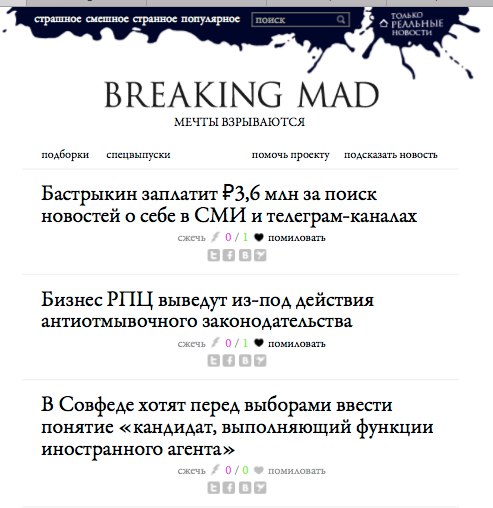 страшное смешное странное популярное поиск

ТОЛЬКО РЕАЛЬНЫЕ НОВОСТИ

BREAKING MAD

МЕЧТЫ ВЗРЫВАЮТСЯ

подборки спецвыпуски помочь проекту подсказать новость

Бастрыкин заплатит ₽3,6 млн за поиск новостей о себе в СМИ и телеграм-каналах

сжечь 0 / 1 помиловать

Бизнес РПЦ выведут из-под действия антиотмывочного законодательства

сжечь 0 / 1 помиловать

В Совфеде хотят перед выборами ввести понятие «кандидат, выполняющий функции иностранного агента»

сжечь 0 / 0 помиловать